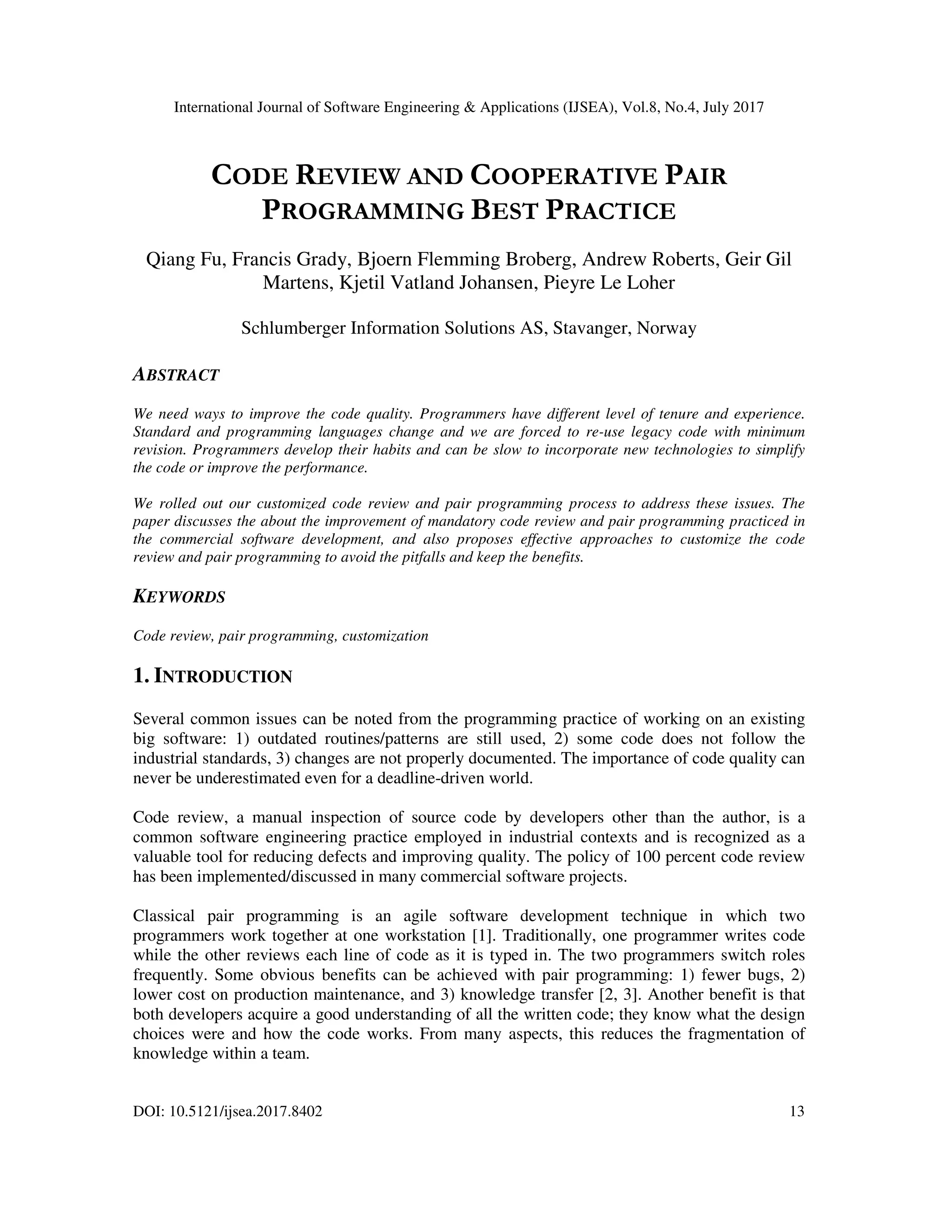 International Journal of Software Engineering & Applications (IJSEA), Vol.8, No.4, July 2017

CODE REVIEW AND COOPERATIVE PAIR PROGRAMMING BEST PRACTICE

Qiang Fu, Francis Grady, Bjoern Flemming Broberg, Andrew Roberts, Geir Gil Martens, Kjetil Vatland Johansen, Pieyre Le Loher

Schlumberger Information Solutions AS, Stavanger, Norway

ABSTRACT

We need ways to improve the code quality. Programmers have different level of tenure and experience. Standard and programming languages change and we are forced to re-use legacy code with minimum revision. Programmers develop their habits and can be slow to incorporate new technologies to simplify the code or improve the performance.

We rolled out our customized code review and pair programming process to address these issues. The paper discusses the about the improvement of mandatory code review and pair programming practiced in the commercial software development, and also proposes effective approaches to customize the code review and pair programming to avoid the pitfalls and keep the benefits.

KEYWORDS

Code review, pair programming, customization

1. INTRODUCTION

Several common issues can be noted from the programming practice of working on an existing big software: 1) outdated routines/patterns are still used, 2) some code does not follow the industrial standards, 3) changes are not properly documented. The importance of code quality can never be underestimated even for a deadline-driven world.

Code review, a manual inspection of source code by developers other than the author, is a common software engineering practice employed in industrial contexts and is recognized as a valuable tool for reducing defects and improving quality. The policy of 100 percent code review has been implemented/discussed in many commercial software projects.

Classical pair programming is an agile software development technique in which two programmers work together at one workstation [1]. Traditionally, one programmer writes code while the other reviews each line of code as it is typed in. The two programmers switch roles frequently. Some obvious benefits can be achieved with pair programming: 1) fewer bugs, 2) lower cost on production maintenance, and 3) knowledge transfer [2, 3]. Another benefit is that both developers acquire a good understanding of all the written code; they know what the design choices were and how the code works. From many aspects, this reduces the fragmentation of knowledge within a team.

DOI: 10.5121/ijsea.2017.8402 13